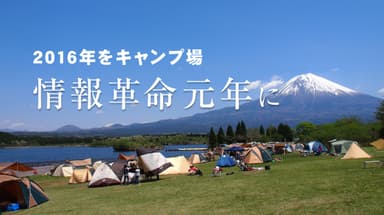 2016年をキャンプ場
情報革命元年に